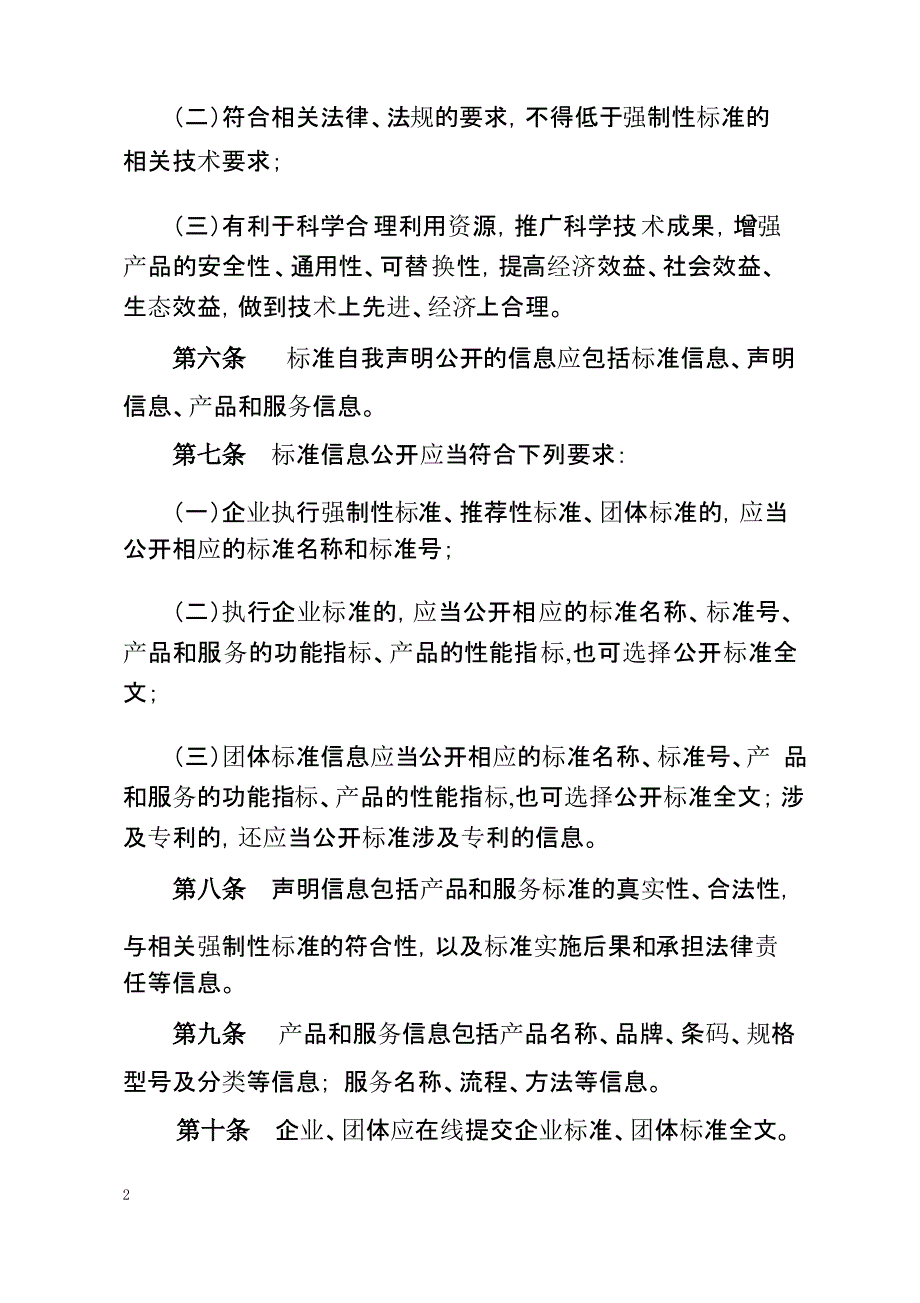 （二）符合相关法律、法规的要求，不得低于强制性标准的相关技术要求；

（三）有利于科学合理利用资源，推广科学技术成果，增强产品的安全性、通用性、可替换性，提高经济效益、社会效益、生态效益，做到技术上先进、经济上合理。

第六条　标准自我声明公开的信息应包括标准信息、声明信息、产品和服务信息。

第七条　标准信息公开应当符合下列要求：

（一）企业执行强制性标准、推荐性标准、团体标准的，应当公开相应的标准名称和标准号；

（二）执行企业标准的，应当公开相应的标准名称、标准号、产品和服务的功能指标、产品的性能指标，也可选择公开标准全文；

（三）团体标准信息应当公开相应的标准名称、标准号、产品和服务的功能指标、产品的性能指标，也可选择公开标准全文；涉及专利的，还应当公开标准涉及专利的信息。

第八条　声明信息包括产品和服务标准的真实性、合法性，与相关强制性标准的符合性，以及标准实施后果和承担法律责任等信息。

第九条　产品和服务信息包括产品名称、品牌、条码、规格型号及分类等信息；服务名称、流程、方法等信息。

第十条　企业、团体应在线提交企业标准、团体标准全文。

2